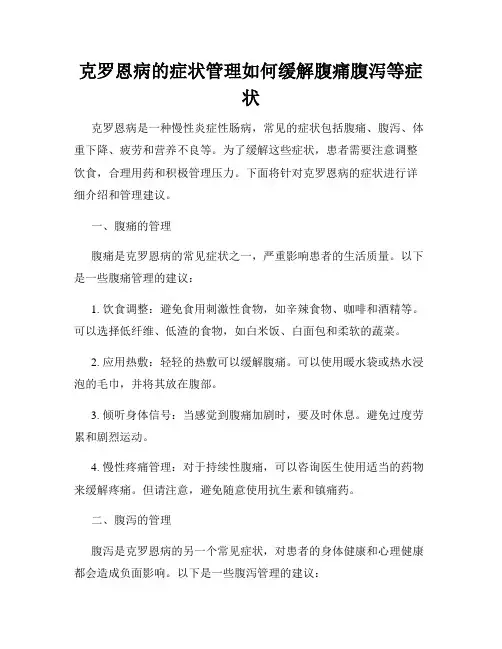 克罗恩病的症状管理如何缓解腹痛腹泻等症状

克罗恩病是一种慢性炎症性肠病，常见的症状包括腹痛、腹泻、体重下降、疲劳和营养不良等。为了缓解这些症状，患者需要注意调整饮食，合理用药和积极管理压力。下面将针对克罗恩病的症状进行详细介绍和管理建议。

一、腹痛的管理

腹痛是克罗恩病的常见症状之一，严重影响患者的生活质量。以下是一些腹痛管理的建议：

1. 饮食调整：避免食用刺激性食物，如辛辣食物、咖啡和酒精等。可以选择低纤维、低渣的食物，如白米饭、白面包和柔软的蔬菜。

2. 应用热敷：轻轻的热敷可以缓解腹痛。可以使用暖水袋或热水浸泡的毛巾，并将其放在腹部。

3. 倾听身体信号：当感觉到腹痛加剧时，要及时休息。避免过度劳累和剧烈运动。

4. 慢性疼痛管理：对于持续性腹痛，可以咨询医生使用适当的药物来缓解疼痛。但请注意，避免随意使用抗生素和镇痛药。

二、腹泻的管理

腹泻是克罗恩病的另一个常见症状，对患者的身体健康和心理健康都会造成负面影响。以下是一些腹泻管理的建议：